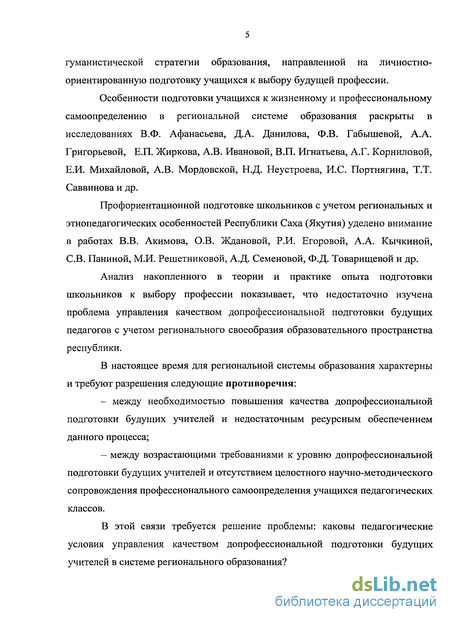 5

гуманистической стратегии образования, направленной на личностно-ориентированную подготовку учащихся к выбору будущей профессии.

Особенности подготовки учащихся к жизненному и профессиональному самоопределению в региональной системе образования раскрыты в исследованиях В.Ф. Афанасьева, Д.А. Данилова, Ф.В. Габышевой, А.А. Григорьевой, Е.П. Жиркова, А.В. Ивановой, В.П. Игнатьева, А.Г. Корниловой, Е.И. Михайловой, А.В. Мордовской, Н.Д. Неустроева, И.С. Портнягина, Т.Т. Саввинова и др.

Профориентационной подготовке школьников с учетом региональных и этнопедагогических особенностей Республики Саха (Якутия) уделено внимание в работах В.В. Акимова, О.В. Ждановой, Р.И. Егоровой, А.А. Кычкиной, С.В. Паниной, М.И. Решетниковой, А.Д. Семеновой, Ф.Д. Товарищевой и др.

Анализ накопленного в теории и практике опыта подготовки школьников к выбору профессии показывает, что недостаточно изучена проблема управления качеством допрофессиональной подготовки будущих педагогов с учетом регионального своеобразия образовательного пространства республики.

В настоящее время для региональной системы образования характерны и требуют разрешения следующие противоречия:

– между необходимостью повышения качества допрофессиональной подготовки будущих учителей и недостаточным ресурсным обеспечением данного процесса;

– между возрастающими требованиями к уровню допрофессиональной подготовки будущих учителей и отсутствием целостного научно-методического сопровождения профессионального самоопределения учащихся педагогических классов.

В этой связи требуется решение проблемы: каковы педагогические условия управления качеством допрофессиональной подготовки будущих учителей в системе регионального образования?

dsLib.net
библиотека диссертаций